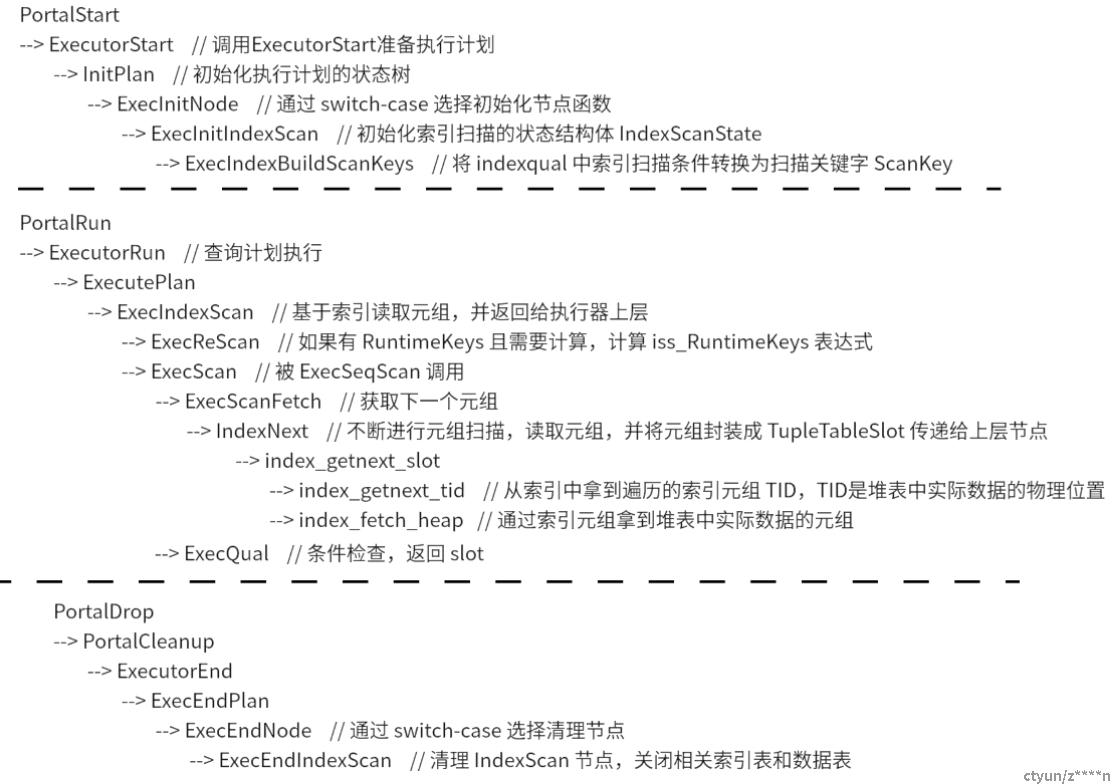 PortalStart
--> ExecutorStart // 调用ExecutorStart准备执行计划
--> InitPlan // 初始化执行计划的状态树
--> ExecInitNode // 通过 switch-case 选择初始化节点函数
--> ExecInitIndexScan // 初始化索引扫描的状态结构体 IndexScanState
--> ExecIndexBuildScanKeys // 将 indexqual 中索引扫描条件转换为扫描关键字 ScanKey

PortalRun
--> ExecutorRun // 查询计划执行
--> ExecutePlan
--> ExecIndexScan // 基于索引读取元组，并返回给执行器上层
--> ExecReScan // 如果有 RuntimeKeys 且需要计算，计算 iss_RuntimeKeys 表达式
--> ExecScan // 被 ExecSeqScan 调用
--> ExecScanFetch // 获取下一个元组
--> IndexNext // 不断进行元组扫描，读取元组，并将元组封装成 TupleTableSlot 传递给上层节点
--> index_getnext_slot
--> index_getnext_tid // 从索引中拿到遍历的索引元组 TID，TID是堆表中实际数据的物理位置
--> index_fetch_heap // 通过索引元组拿到堆表中实际数据的元组
--> ExecQual // 条件检查，返回 slot

PortalDrop
--> PortalCleanup
--> ExecutorEnd
--> ExecEndPlan
--> ExecEndNode // 通过 switch-case 选择清理节点
--> ExecEndIndexScan // 清理 IndexScan 节点，关闭相关索引表和数据表

ctyun/z****n